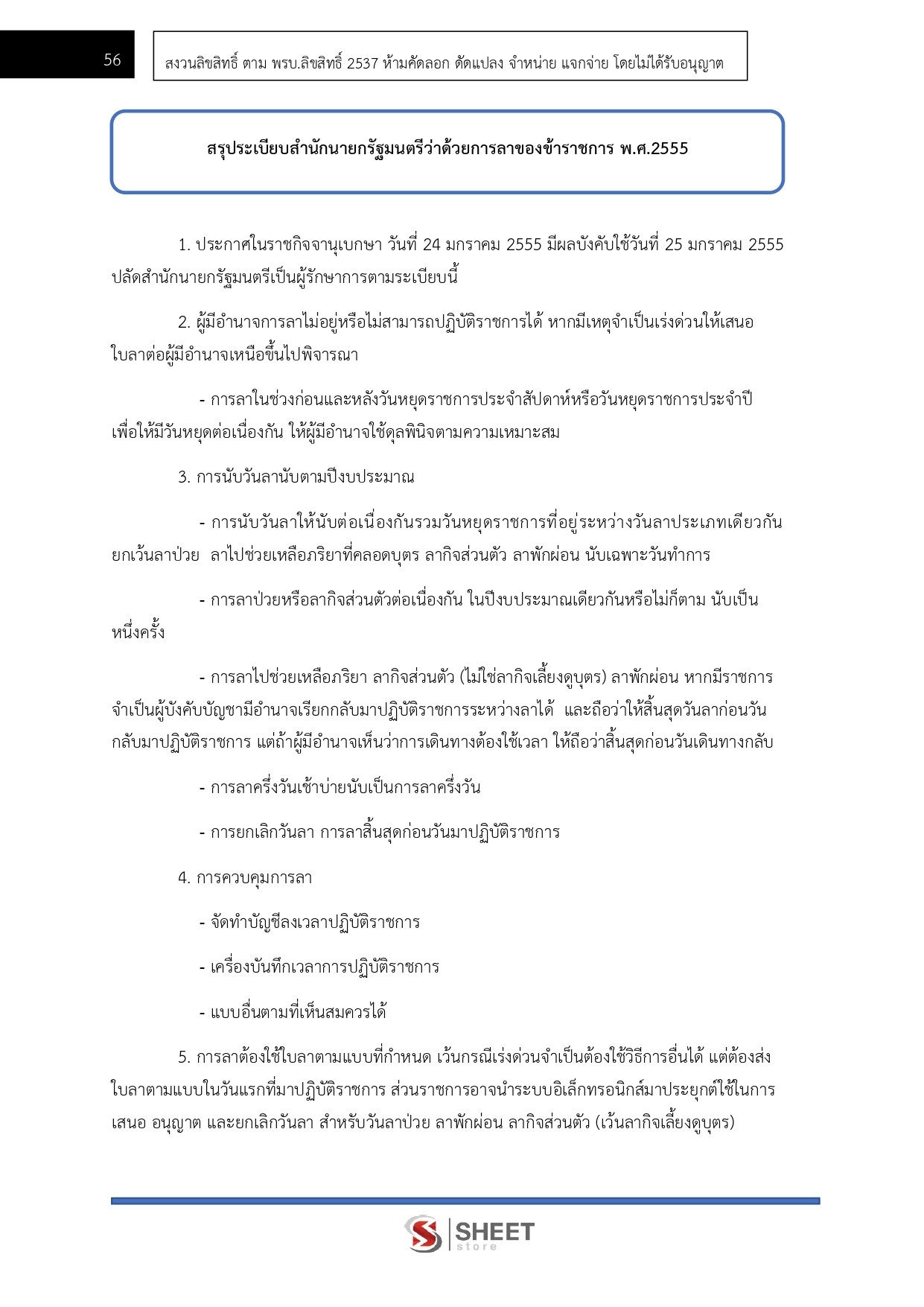 56

สงวนลิขสิทธิ์ ตาม พรบ.ลิขสิทธิ์ 2537 ห้ามคัดลอก ดัดแปลง จำหน่าย แจกจ่าย โดยไม่ได้รับอนุญาต

สรุประเบียบสำนักนายกรัฐมนตรีว่าด้วยการลาของข้าราชการ พ.ศ.2555

1. ประกาศในราชกิจจานุเบกษา วันที่ 24 มกราคม 2555 มีผลบังคับใช้วันที่ 25 มกราคม 2555 ปลัดสำนักนายกรัฐมนตรีเป็นผู้รักษาการตามระเบียบนี้

2. ผู้มีอำนาจการลาไม่อยู่หรือไม่สามารถปฏิบัติราชการได้ หากมีเหตุจำเป็นเร่งด่วนให้เสนอใบลาต่อผู้มีอำนาจเหนือขึ้นไปพิจารณา

- การลาในช่วงก่อนและหลังวันหยุดราชการประจำสัปดาห์หรือวันหยุดราชการประจำปี เพื่อให้มีวันหยุดต่อเนื่องกัน ให้ผู้มีอำนาจใช้ดุลพินิจตามความเหมาะสม

3. การนับวันลานับตามปีงบประมาณ

- การนับวันลาให้นับต่อเนื่องกันรวมวันหยุดราชการที่อยู่ระหว่างวันลาประเภทเดียวกัน ยกเว้นลาป่วย ลาไปช่วยเหลือภริยาที่คลอดบุตร ลากิจส่วนตัว ลาพักผ่อน นับเฉพาะวันทำการ

- การลาป่วยหรือลากิจส่วนตัวต่อเนื่องกัน ในปีงบประมาณเดียวกันหรือไม่ก็ตาม นับเป็นหนึ่งครั้ง

- การลาไปช่วยเหลือภริยา ลากิจส่วนตัว (ไม่ใช่ลากิจเลี้ยงดูบุตร) ลาพักผ่อน หากมีราชการจำเป็นผู้บังคับบัญชามีอำนาจเรียกกลับมาปฏิบัติราชการระหว่างลาได้ และถือว่าให้สิ้นสุดวันลาก่อนวันกลับมาปฏิบัติราชการ แต่ถ้าผู้มีอำนาจเห็นว่าการเดินทางต้องใช้เวลา ให้ถือว่าสิ้นสุดก่อนวันเดินทางกลับ

- การลาครึ่งวันเช้าบ่ายนับเป็นการลาครึ่งวัน

- การยกเลิกวันลา การลาสิ้นสุดก่อนวันมาปฏิบัติราชการ

4. การควบคุมการลา

- จัดทำบัญชีลงเวลาปฏิบัติราชการ

- เครื่องบันทึกเวลาการปฏิบัติราชการ

- แบบอื่นตามที่เห็นสมควรได้

5. การลาต้องใช้ใบลาตามแบบที่กำหนด เว้นกรณีเร่งด่วนจำเป็นต้องใช้วิธีการอื่นได้ แต่ต้องส่งใบลาตามแบบในวันแรกที่มาปฏิบัติราชการ ส่วนราชการอาจนำระบบอิเล็กทรอนิกส์มาประยุกต์ใช้ในการเสนอ อนุญาต และยกเลิกวันลา สำหรับวันลาป่วย ลาพักผ่อน ลากิจส่วนตัว (เว้นลากิจเลี้ยงดูบุตร)

SHEET store